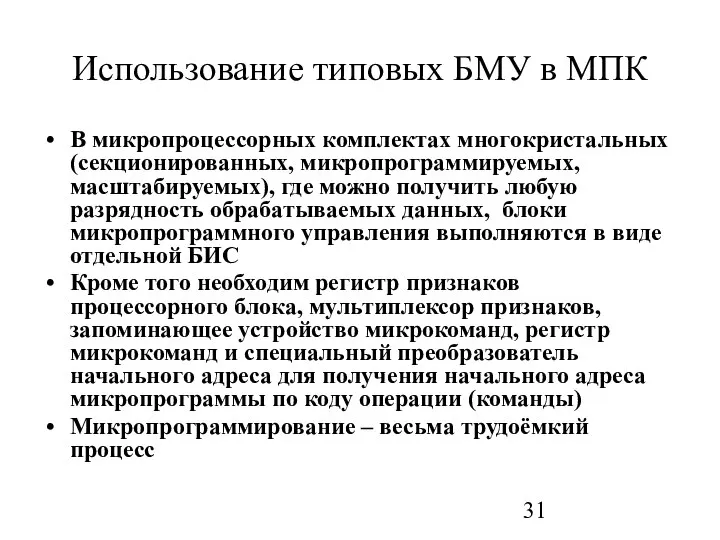 Использование типовых БМУ в МПК

• В микропроцессорных комплектах многокристальных (секционированных, микропрограммируемых, масштабируемых), где можно получить любую разрядность обрабатываемых данных, блоки микропрограммного управления выполняются в виде отдельной БИС
• Кроме того необходим регистр признаков процессорного блока, мультиплексор признаков, запоминающее устройство микрокоманд, регистр микрокоманд и специальный преобразователь начального адреса для получения начального адреса микропрограммы по коду операции (команды)
• Микропрограммирование – весьма трудоёмкий процесс

31